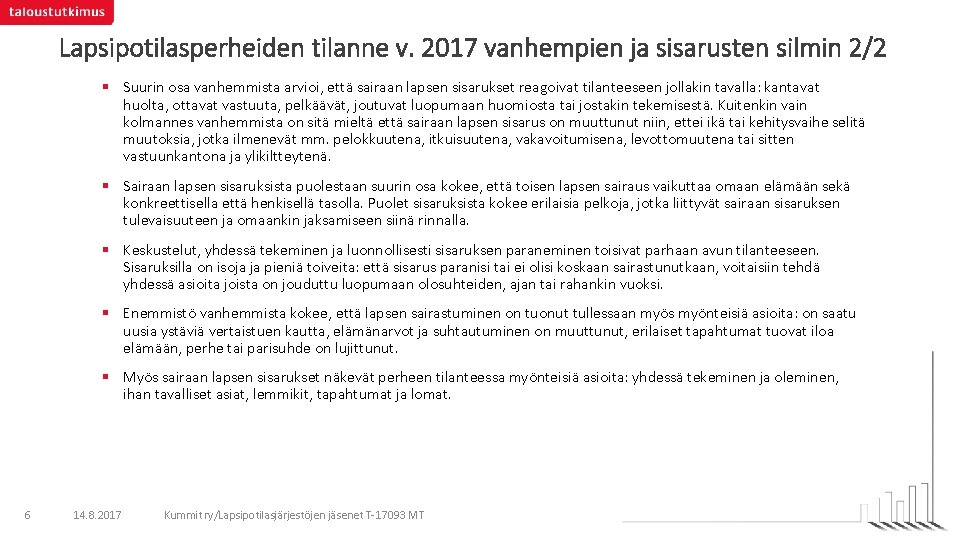 taloustutkimus

Lapsipotilasperheiden tilanne v. 2017 vanhempien ja sisarusten silmin 2/2

▪ Suurin osa vanhemmista arvioi, että sairaan lapsen sisarukset reagoivat tilanteeseen jollakin tavalla: kantavat huolta, ottavat vastuuta, pelkäävät, joutuvat luopumaan huomiosta tai jostakin tekemisestä. Kuitenkin vain kolmannes vanhemmista on sitä mieltä että sairaan lapsen sisarus on muuttunut niin, ettei ikä tai kehitysvaihe selitä muutoksia, jotka ilmenevät mm. pelokkuutena, itkuisuutena, vakavoitumisena, levottomuutena tai sitten vastuunkantona ja ylikiltteytenä.

▪ Sairaan lapsen sisaruksista puolestaan suurin osa kokee, että toisen lapsen sairaus vaikuttaa omaan elämään sekä konkreettisella että henkisellä tasolla. Puolet sisaruksista kokee erilaisia pelkoja, jotka liittyvät sairaan sisaruksen tulevaisuuteen ja omaankin jaksamiseen siinä rinnalla.

▪ Keskustelut, yhdessä tekeminen ja luonnollisesti sisaruksen paraneminen toisivat parhaan avun tilanteeseen. Sisaruksilla on isoja ja pieniä toiveita: että sisarus paranisi tai ei olisi koskaan sairastunutkaan, voitaisiin tehdä yhdessä asioita joista on jouduttu luopumaan olosuhteiden, ajan tai rahankin vuoksi.

▪ Enemmistö vanhemmista kokee, että lapsen sairastuminen on tuonut tullessaan myös myönteisiä asioita: on saatu uusia ystäviä vertaistuen kautta, elämänarvot ja suhtautuminen on muuttunut, erilaiset tapahtumat tuovat iloa elämään, perhe tai parisuhde on lujittunut.

▪ Myös sairaan lapsen sisarukset näkevät perheen tilanteessa myönteisiä asioita: yhdessä tekeminen ja oleminen, ihan tavalliset asiat, lemmikit, tapahtumat ja lomat.

6 14.8.2017 Kummit ry/Lapsipotilasjärjestöjen jäsenet T-17093 MT